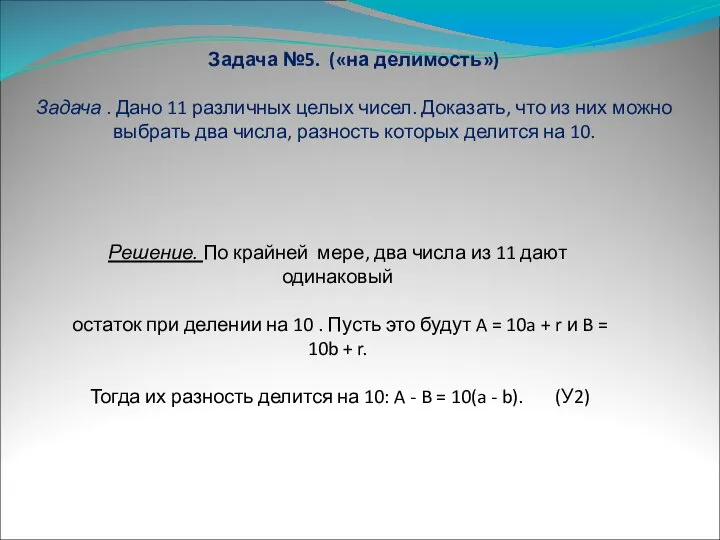 Задача №5. («на делимость»)

Задача . Дано 11 различных целых чисел. Доказать, что из них можно выбрать два числа, разность которых делится на 10.

Решение. По крайней мере, два числа из 11 дают одинаковый

остаток при делении на 10 . Пусть это будут $A = 10a + r$ и $B = 10b + r$.

Тогда их разность делится на 10: $A - B = 10(a - b)$. (У2)